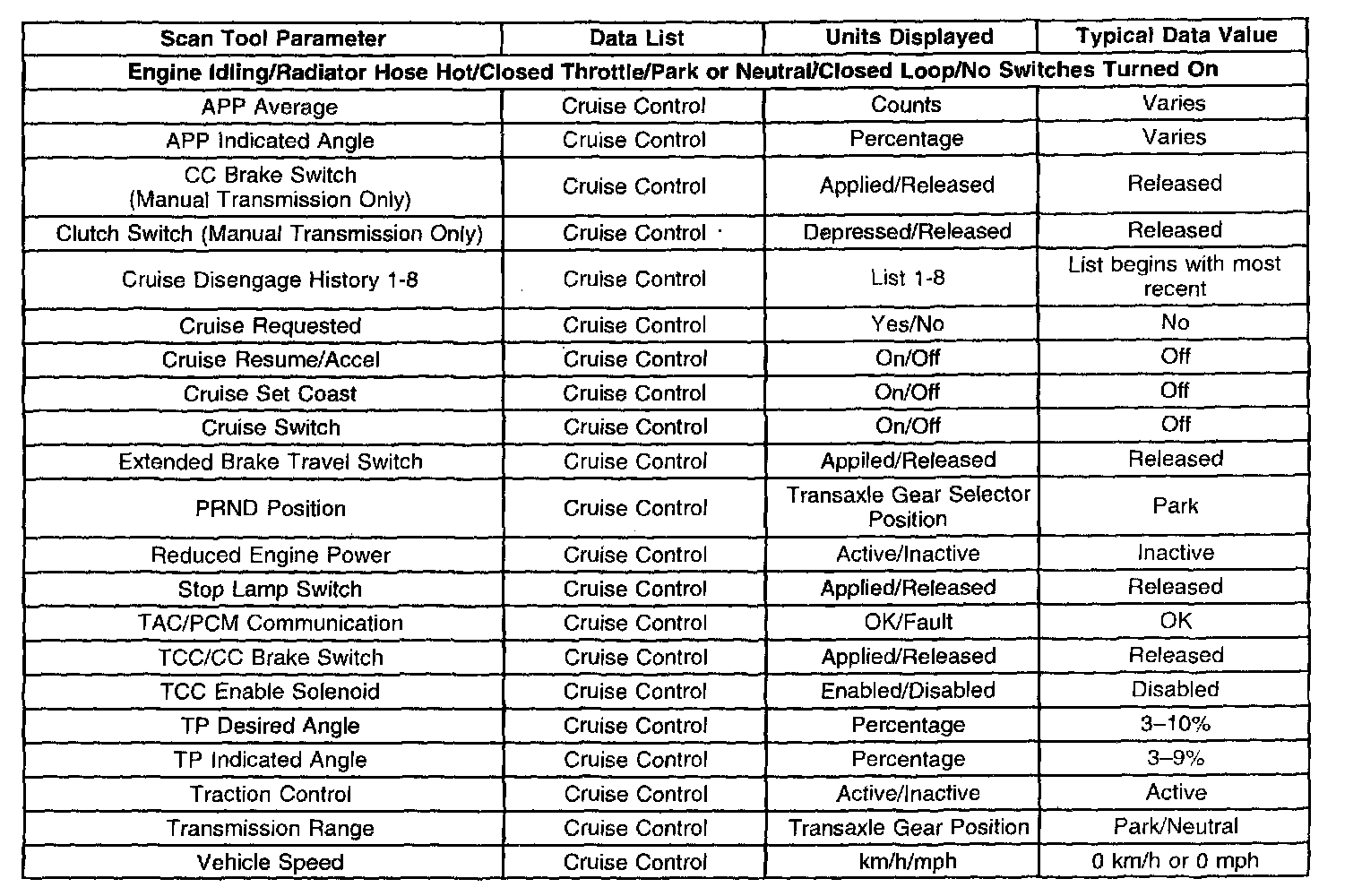 | Scan Tool Parameter | Data List | Units Displayed | Typical Data Value |
|---|---|---|---|
| Engine Idling/Radiator Hose Hot/Closed Throttle/Park or Neutral/Closed Loop/No Switches Turned On | | | |
| APP Average | Cruise Control | Counts | Varies |
| APP Indicated Angle | Cruise Control | Percentage | Varies |
| CC Brake Switch (Manual Transmission Only) | Cruise Control | Applied/Released | Released |
| Clutch Switch (Manual Transmission Only) | Cruise Control | Depressed/Released | Released |
| Cruise Disengage History 1-8 | Cruise Control | List 1-8 | List begins with most recent |
| Cruise Requested | Cruise Control | Yes/No | No |
| Cruise Resume/Accel | Cruise Control | On/Off | Off |
| Cruise Set Coast | Cruise Control | On/Off | Off |
| Cruise Switch | Cruise Control | On/Off | Off |
| Extended Brake Travel Switch | Cruise Control | Appiled/Released | Released |
| PRND Position | Cruise Control | Transaxle Gear Selector Position | Park |
| Reduced Engine Power | Cruise Control | Active/Inactive | Inactive |
| Stop Lamp Switch | Cruise Control | Applied/Released | Released |
| TAC/PCM Communication | Cruise Control | OK/Fault | OK |
| TCC/CC Brake Switch | Cruise Control | Applied/Released | Released |
| TCC Enable Solenoid | Cruise Control | Enabled/Disabled | Disabled |
| TP Desired Angle | Cruise Control | Percentage | 3–10% |
| TP Indicated Angle | Cruise Control | Percentage | 3–9% |
| Traction Control | Cruise Control | Active/Inactive | Active |
| Transmission Range | Cruise Control | Transaxle Gear Position | Park/Neutral |
| Vehicle Speed | Cruise Control | km/h/mph | 0 km/h or 0 mph |